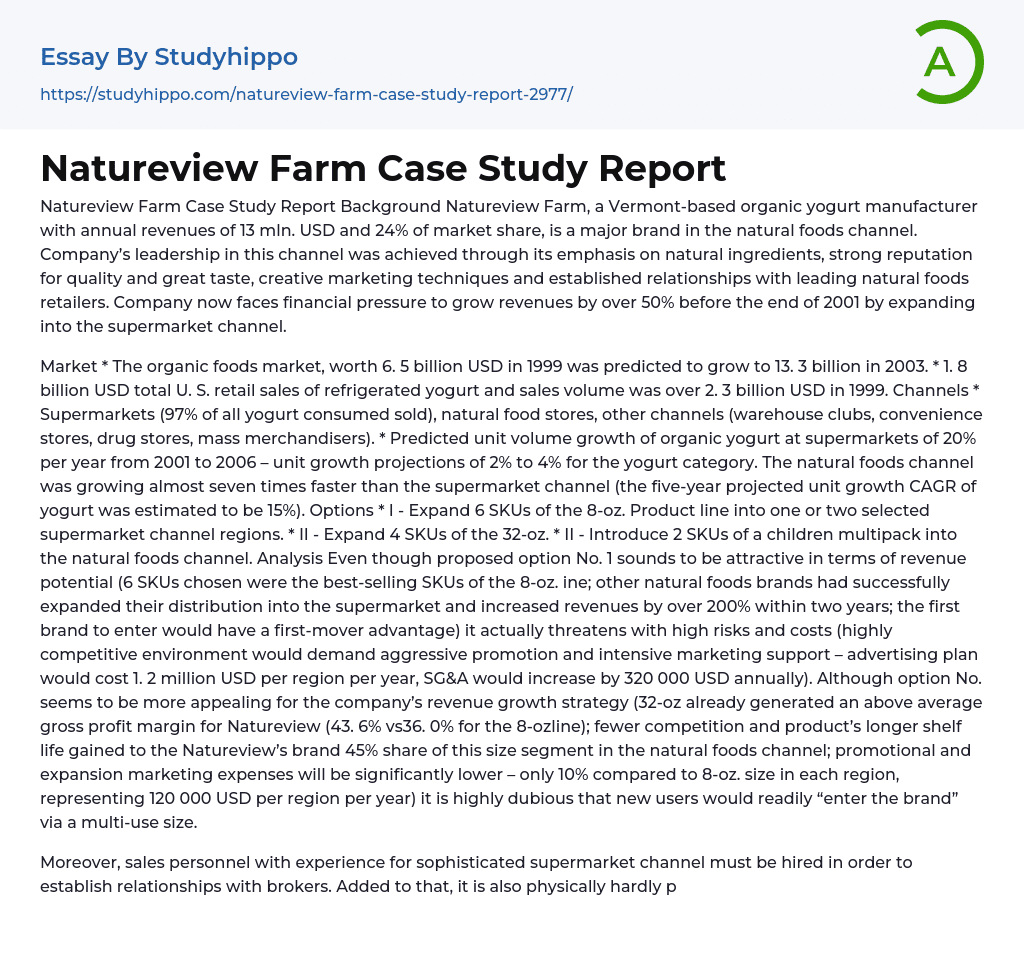 Essay By Studyhippo
https://studyhippo.com/natureview-farm-case-study-report-2977/

A

Natureview Farm Case Study Report

Natureview Farm Case Study Report Background Natureview Farm, a Vermont-based organic yogurt manufacturer with annual revenues of 13 mln. USD and 24% of market share, is a major brand in the natural foods channel. Company's leadership in this channel was achieved through its emphasis on natural ingredients, strong reputation for quality and great taste, creative marketing techniques and established relationships with leading natural foods retailers. Company now faces financial pressure to grow revenues by over 50% before the end of 2001 by expanding into the supermarket channel.

Market * The organic foods market, worth 6. 5 billion USD in 1999 was predicted to grow to 13. 3 billion in 2003. * 1. 8 billion USD total U. S. retail sales of refrigerated yogurt and sales volume was over 2. 3 billion USD in 1999. Channels * Supermarkets (97% of all yogurt consumed sold), natural food stores, other channels (warehouse clubs, convenience stores, drug stores, mass merchandisers). * Predicted unit volume growth of organic yogurt at supermarkets of 20% per year from 2001 to 2006 – unit growth projections of 2% to 4% for the yogurt category. The natural foods channel was growing almost seven times faster than the supermarket channel (the five-year projected unit growth CAGR of yogurt was estimated to be 15%). Options * I - Expand 6 SKUs of the 8-oz. Product line into one or two selected supermarket channel regions. * II - Expand 4 SKUs of the 32-oz. * II - Introduce 2 SKUs of a children multipack into the natural foods channel. Analysis Even though proposed option No. 1 sounds to be attractive in terms of revenue potential (6 SKUs chosen were the best-selling SKUs of the 8-oz. ine; other natural foods brands had successfully expanded their distribution into the supermarket and increased revenues by over 200% within two years; the first brand to enter would have a first-mover advantage) it actually threatens with high risks and costs (highly competitive environment would demand aggressive promotion and intensive marketing support – advertising plan would cost 1. 2 million USD per region per year, SG&A would increase by 320 000 USD annually). Although option No. seems to be more appealing for the company's revenue growth strategy (32-oz already generated an above average gross profit margin for Natureview (43. 6% vs36. 0% for the 8-ozline); fewer competition and product's longer shelf life gained to the Natureview's brand 45% share of this size segment in the natural foods channel; promotional and expansion marketing expenses will be significantly lower – only 10% compared to 8-oz. size in each region, representing 120 000 USD per region per year) it is highly dubious that new users would readily "enter the brand" via a multi-use size.

Moreover, sales personnel with experience for sophisticated supermarket channel must be hired in order to establish relationships with brokers. Added to that, it is also physically hardly p